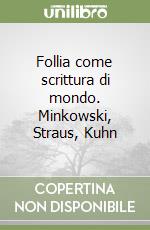 unilibro

Follia come scrittura di mondo. Minkowski, Straus, Kuhn

COPERTINA NON DISPONIBILE